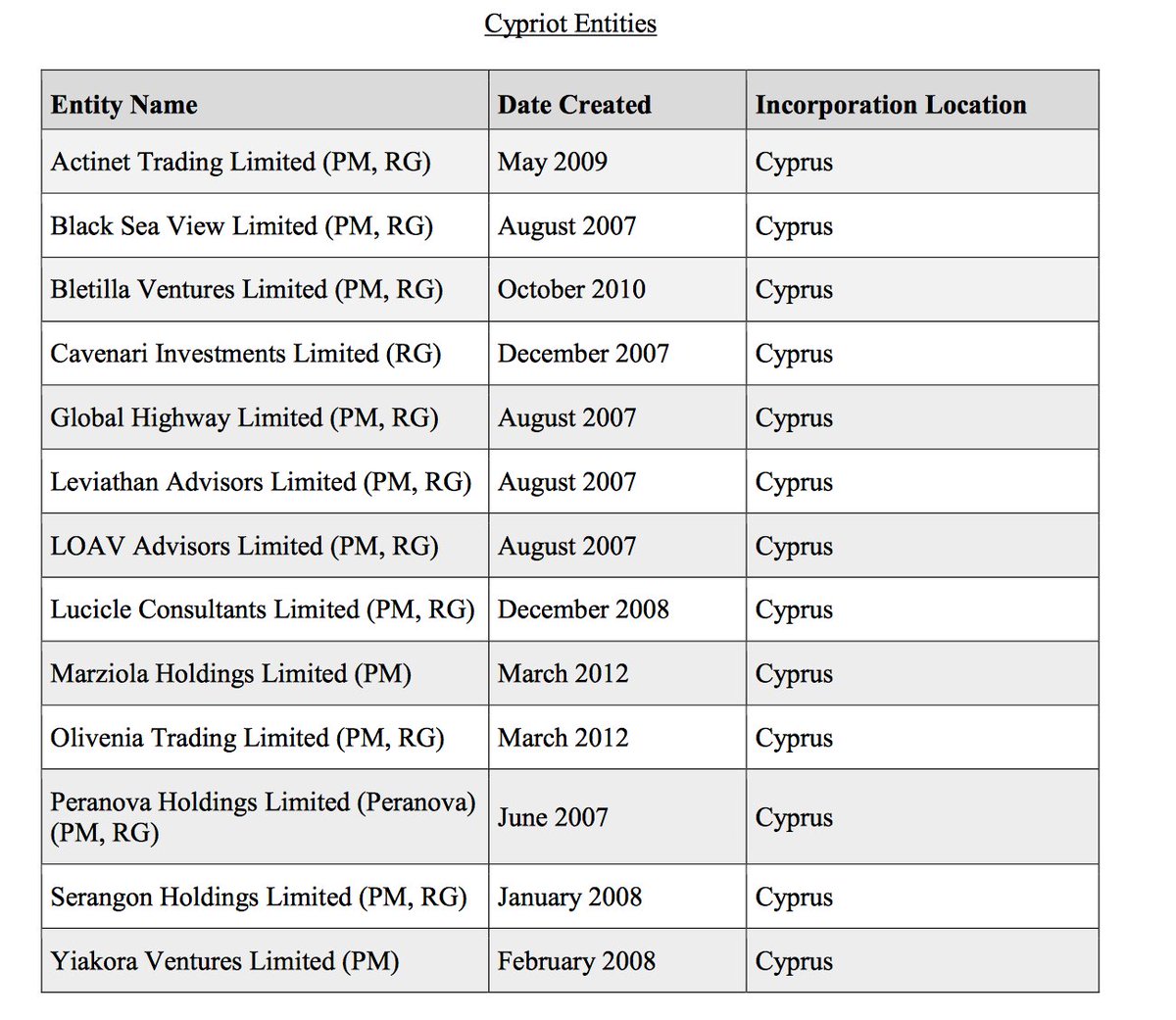 Cypriot Entities

| Entity Name | Date Created | Incorporation Location |
|---|---|---|
| Actinet Trading Limited (PM, RG) | May 2009 | Cyprus |
| Black Sea View Limited (PM, RG) | August 2007 | Cyprus |
| Bletilla Ventures Limited (PM, RG) | October 2010 | Cyprus |
| Cavenari Investments Limited (RG) | December 2007 | Cyprus |
| Global Highway Limited (PM, RG) | August 2007 | Cyprus |
| Leviathan Advisors Limited (PM, RG) | August 2007 | Cyprus |
| LOAV Advisors Limited (PM, RG) | August 2007 | Cyprus |
| Lucicle Consultants Limited (PM, RG) | December 2008 | Cyprus |
| Marziola Holdings Limited (PM) | March 2012 | Cyprus |
| Olivenia Trading Limited (PM, RG) | March 2012 | Cyprus |
| Peranova Holdings Limited (Peranova) (PM, RG) | June 2007 | Cyprus |
| Serangon Holdings Limited (PM, RG) | January 2008 | Cyprus |
| Yiakora Ventures Limited (PM) | February 2008 | Cyprus |